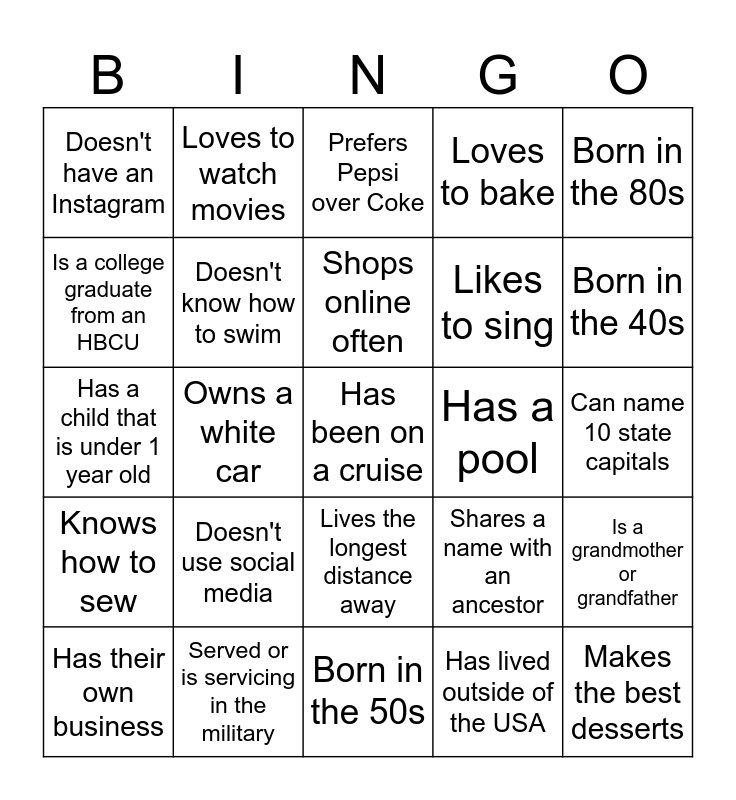 | B | I | N | G | O |
|---|---|---|---|---|
| Doesn't have an Instagram | Loves to watch movies | Prefers Pepsi over Coke | Loves to bake | Born in the 80s |
| Is a college graduate from an HBCU | Doesn't know how to swim | Shops online often | Likes to sing | Born in the 40s |
| Has a child that is under 1 year old | Owns a white car | Has been on a cruise | Has a pool | Can name 10 state capitals |
| Knows how to sew | Doesn't use social media | Lives the longest distance away | Shares a name with an ancestor | Is a grandmother or grandfather |
| Has their own business | Served or is servicing in the military | Born in the 50s | Has lived outside of the USA | Makes the best desserts |